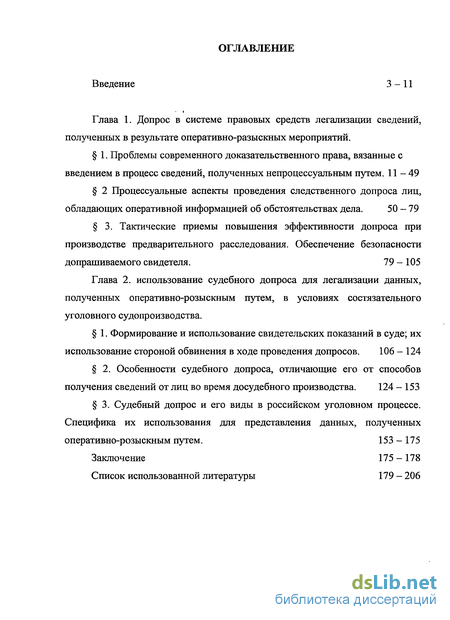 ОГЛАВЛЕНИЕ

Введение 3 – 11

Глава 1. Допрос в системе правовых средств легализации сведений, полученных в результате оперативно-разыскных мероприятий.

§ 1. Проблемы современного доказательственного права, вязанные с введением в процесс сведений, полученных непроцессуальным путем. 11 – 49

§ 2 Процессуальные аспекты проведения следственного допроса лиц, обладающих оперативной информацией об обстоятельствах дела. 50 – 79

§ 3. Тактические приемы повышения эффективности допроса при производстве предварительного расследования. Обеспечение безопасности допрашиваемого свидетеля. 79 – 105

Глава 2. использование судебного допроса для легализации данных, полученных оперативно-розыскным путем, в условиях состязательного уголовного судопроизводства.

§ 1. Формирование и использование свидетельских показаний в суде; их использование стороной обвинения в ходе проведения допросов. 106 – 124

§ 2. Особенности судебного допроса, отличающие его от способов получения сведений от лиц во время досудебного производства. 124 – 153

§ 3. Судебный допрос и его виды в российском уголовном процессе. Специфика их использования для представления данных, полученных оперативно-розыскным путем. 153 – 175

Заключение 175 – 178

Список использованной литературы 179 – 206

dsLib.net
библиотека диссертаций